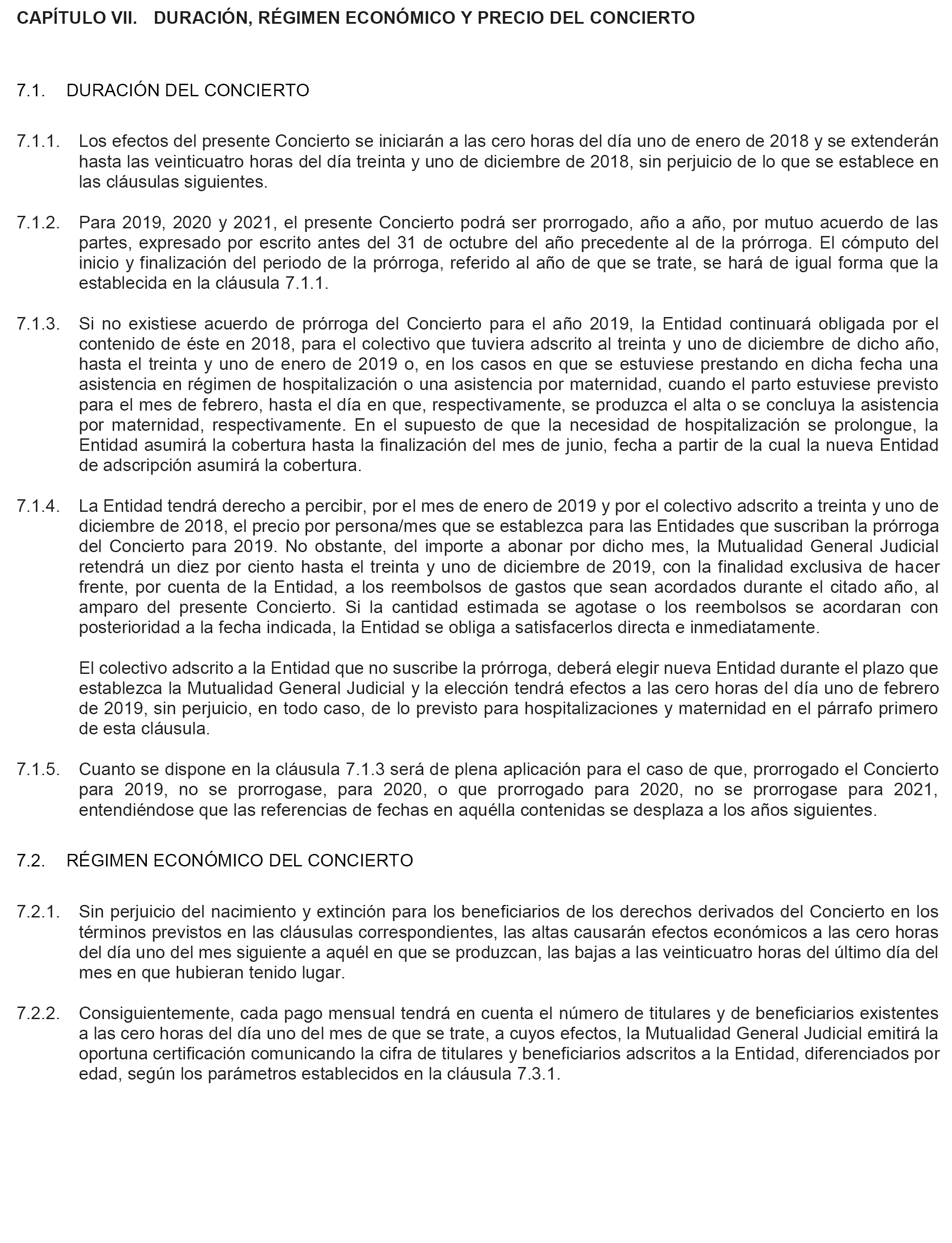 CAPÍTULO VII. DURACIÓN, RÉGIMEN ECONÓMICO Y PRECIO DEL CONCIERTO

7.1. DURACIÓN DEL CONCIERTO

7.1.1. Los efectos del presente Concierto se iniciarán a las cero horas del día uno de enero de 2018 y se extenderán hasta las veinticuatro horas del día treinta y uno de diciembre de 2018, sin perjuicio de lo que se establece en las cláusulas siguientes.

7.1.2. Para 2019, 2020 y 2021, el presente Concierto podrá ser prorrogado, año a año, por mutuo acuerdo de las partes, expresado por escrito antes del 31 de octubre del año precedente al de la prórroga. El cómputo del inicio y finalización del periodo de la prórroga, referido al año de que se trate, se hará de igual forma que la establecida en la cláusula 7.1.1.

7.1.3. Si no existiese acuerdo de prórroga del Concierto para el año 2019, la Entidad continuará obligada por el contenido de éste en 2018, para el colectivo que tuviera adscrito al treinta y uno de diciembre de dicho año, hasta el treinta y uno de enero de 2019 o, en los casos en que se estuviese prestando en dicha fecha una asistencia en régimen de hospitalización o una asistencia por maternidad, cuando el parto estuviese previsto para el mes de febrero, hasta el día en que, respectivamente, se produzca el alta o se concluya la asistencia por maternidad, respectivamente. En el supuesto de que la necesidad de hospitalización se prolongue, la Entidad asumirá la cobertura hasta la finalización del mes de junio, fecha a partir de la cual la nueva Entidad de adscripción asumirá la cobertura.

7.1.4. La Entidad tendrá derecho a percibir, por el mes de enero de 2019 y por el colectivo adscrito a treinta y uno de diciembre de 2018, el precio por persona/mes que se establezca para las Entidades que suscriban la prórroga del Concierto para 2019. No obstante, del importe a abonar por dicho mes, la Mutualidad General Judicial retendrá un diez por ciento hasta el treinta y uno de diciembre de 2019, con la finalidad exclusiva de hacer frente, por cuenta de la Entidad, a los reembolsos de gastos que sean acordados durante el citado año, al amparo del presente Concierto. Si la cantidad estimada se agotase o los reembolsos se acordaran con posterioridad a la fecha indicada, la Entidad se obliga a satisfacerlos directa e inmediatamente.

El colectivo adscrito a la Entidad que no suscribe la prórroga, deberá elegir nueva Entidad durante el plazo que establezca la Mutualidad General Judicial y la elección tendrá efectos a las cero horas del día uno de febrero de 2019, sin perjuicio, en todo caso, de lo previsto para hospitalizaciones y maternidad en el párrafo primero de esta cláusula.

7.1.5. Cuanto se dispone en la cláusula 7.1.3 será de plena aplicación para el caso de que, prorrogado el Concierto para 2019, no se prorrogase, para 2020, o que prorrogado para 2020, no se prorrogase para 2021, entendiéndose que las referencias de fechas en aquélla contenidas se desplaza a los años siguientes.

7.2. RÉGIMEN ECONÓMICO DEL CONCIERTO

7.2.1. Sin perjuicio del nacimiento y extinción para los beneficiarios de los derechos derivados del Concierto en los términos previstos en las cláusulas correspondientes, las altas causarán efectos económicos a las cero horas del día uno del mes siguiente a aquél en que se produzcan, las bajas a las veinticuatro horas del último día del mes en que hubieran tenido lugar.

7.2.2. Consiguientemente, cada pago mensual tendrá en cuenta el número de titulares y de beneficiarios existentes a las cero horas del día uno del mes de que se trate, a cuyos efectos, la Mutualidad General Judicial emitirá la oportuna certificación comunicando la cifra de titulares y beneficiarios adscritos a la Entidad, diferenciados por edad, según los parámetros establecidos en la cláusula 7.3.1.